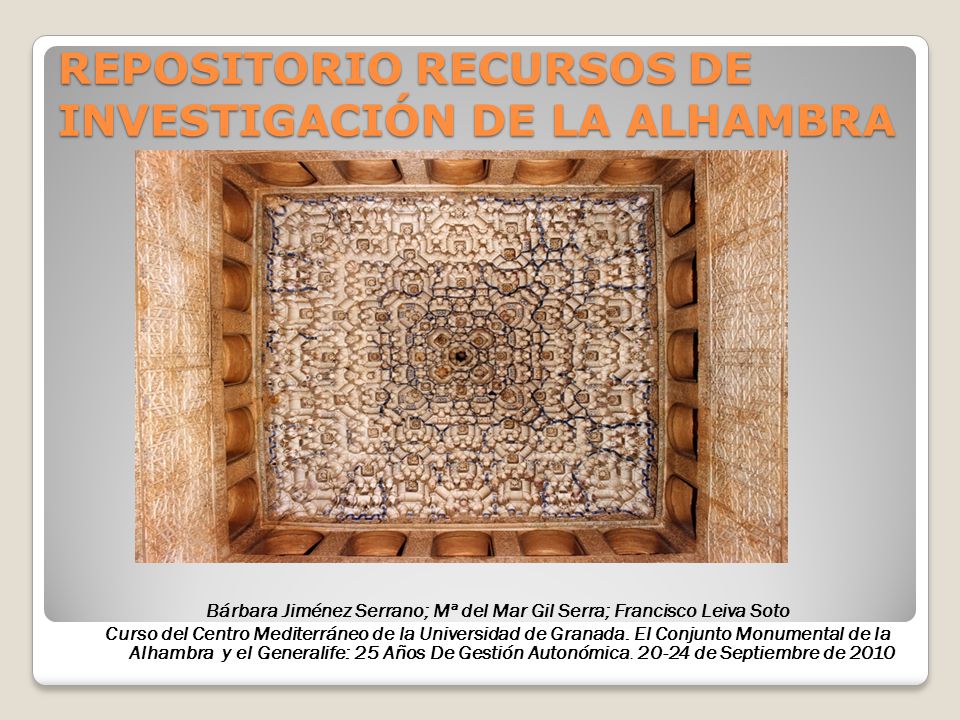 REPOSITORIO RECURSOS DE INVESTIGACIÓN DE LA ALHAMBRA

Bárbara Jiménez Serrano; Mª del Mar Gil Serra; Francisco Leiva Soto

Curso del Centro Mediterráneo de la Universidad de Granada. El Conjunto Monumental de la Alhambra y el Generalife: 25 Años De Gestión Autonómica. 20-24 de Septiembre de 2010